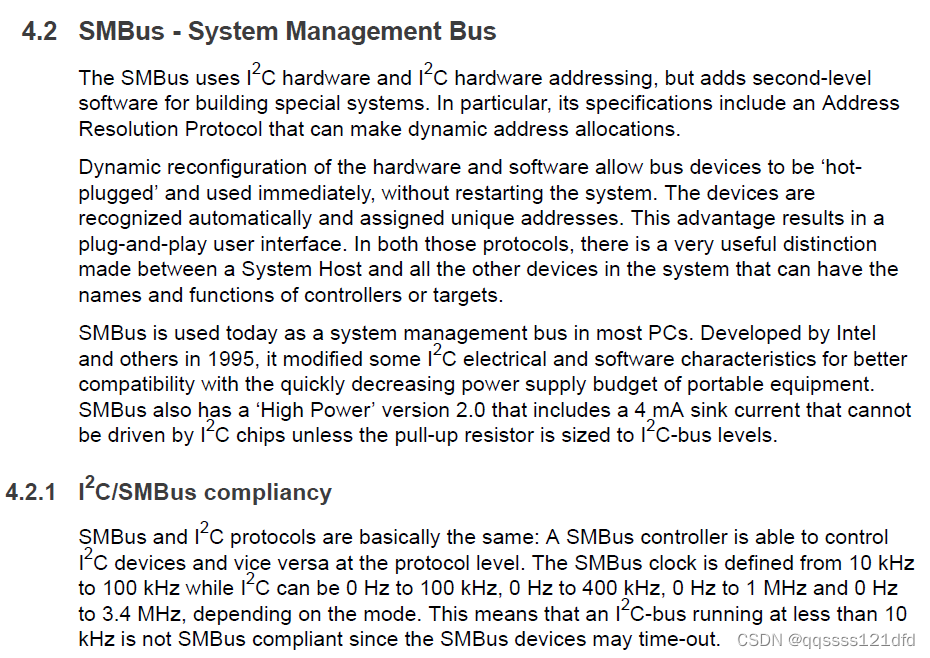 4.2 SMBus - System Management Bus

The SMBus uses $I^2C$ hardware and $I^2C$ hardware addressing, but adds second-level software for building special systems. In particular, its specifications include an Address Resolution Protocol that can make dynamic address allocations.

Dynamic reconfiguration of the hardware and software allow bus devices to be 'hot-plugged' and used immediately, without restarting the system. The devices are recognized automatically and assigned unique addresses. This advantage results in a plug-and-play user interface. In both those protocols, there is a very useful distinction made between a System Host and all the other devices in the system that can have the names and functions of controllers or targets.

SMBus is used today as a system management bus in most PCs. Developed by Intel and others in 1995, it modified some $I^2C$ electrical and software characteristics for better compatibility with the quickly decreasing power supply budget of portable equipment. SMBus also has a 'High Power' version 2.0 that includes a 4 mA sink current that cannot be driven by $I^2C$ chips unless the pull-up resistor is sized to $I^2C$-bus levels.

4.2.1 $I^2C$/SMBus compliancy

SMBus and $I^2C$ protocols are basically the same: A SMBus controller is able to control $I^2C$ devices and vice versa at the protocol level. The SMBus clock is defined from 10 kHz to 100 kHz while $I^2C$ can be 0 Hz to 100 kHz, 0 Hz to 400 kHz, 0 Hz to 1 MHz and 0 Hz to 3.4 MHz, depending on the mode. This means that an $I^2C$-bus running at less than 10 kHz is not SMBus compliant since the SMBus devices may time-out.

CSDN @qqssss121dfd